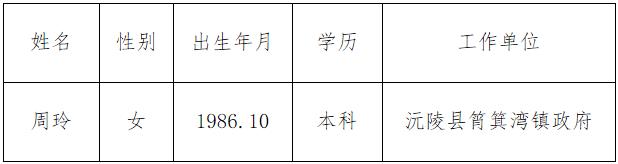 | 姓名 | 性别 | 出生年月 | 学历 | 工作单位 |
|---|---|---|---|---|
| 周玲 | 女 | 1986.10 | 本科 | 沅陵县筲箕湾镇政府 |